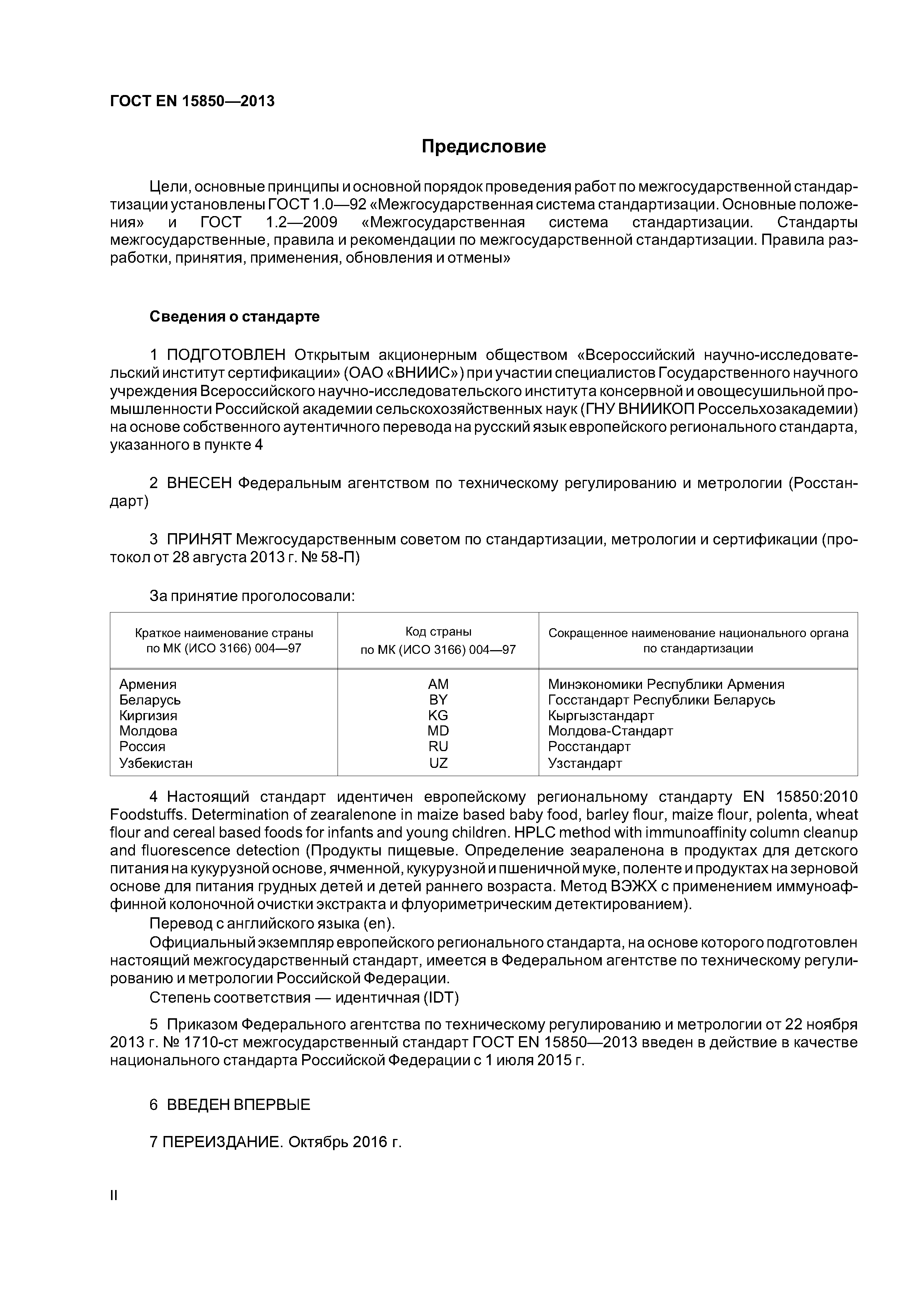 ГОСТ EN 15850—2013

Предисловие

Цели, основные принципы и основной порядок проведения работ по межгосударственной стандартизации установлены ГОСТ 1.0—92 «Межгосударственная система стандартизации. Основные положения» и ГОСТ 1.2—2009 «Межгосударственная система стандартизации. Стандарты межгосударственные, правила и рекомендации по межгосударственной стандартизации. Правила разработки, принятия, применения, обновления и отмены»

Сведения о стандарте

1 ПОДГОТОВЛЕН Открытым акционерным обществом «Всероссийский научно-исследовательский институт сертификации» (ОАО «ВНИИС») при участии специалистов Государственного научного учреждения Всероссийского научно-исследовательского института консервной и овощесушильной промышленности Российской академии сельскохозяйственных наук (ГНУ ВНИИКОП Россельхозакадемии) на основе собственного аутентичного перевода на русский язык европейского регионального стандарта, указанного в пункте 4

2 ВНЕСЕН Федеральным агентством по техническому регулированию и метрологии (Росстандарт)

3 ПРИНЯТ Межгосударственным советом по стандартизации, метрологии и сертификации (протокол от 28 августа 2013 г. № 58-П)

За принятие проголосовали:

| Краткое наименование страны по МК (ИСО 3166) 004—97 | Код страны по МК (ИСО 3166) 004—97 | Сокращенное наименование национального органа по стандартизации |
|---|---|---|
| Армения | AM | Минэкономики Республики Армения |
| Беларусь | BY | Госстандарт Республики Беларусь |
| Киргизия | KG | Кыргызстандарт |
| Молдова | MD | Молдова-Стандарт |
| Россия | RU | Росстандарт |
| Узбекистан | UZ | Узстандарт |

4 Настоящий стандарт идентичен европейскому региональному стандарту EN 15850:2010 Foodstuffs. Determination of zearalenone in maize based baby food, barley flour, maize flour, polenta, wheat flour and cereal based foods for infants and young children. HPLC method with immunoaffinity column cleanup and fluorescence detection (Продукты пищевые. Определение зеараленона в продуктах для детского питания на кукурузной основе, ячменной, кукурузной и пшеничной муке, поленте и продуктах на зерновой основе для питания грудных детей и детей раннего возраста. Метод ВЭЖХ с применением иммуноаффинной колоночной очистки экстракта и флуориметрическим детектированием).
Перевод с английского языка (en).
Официальный экземпляр европейского регионального стандарта, на основе которого подготовлен настоящий межгосударственный стандарт, имеется в Федеральном агентстве по техническому регулированию и метрологии Российской Федерации.
Степень соответствия — идентичная (IDT)

5 Приказом Федерального агентства по техническому регулированию и метрологии от 22 ноября 2013 г. № 1710-ст межгосударственный стандарт ГОСТ EN 15850—2013 введен в действие в качестве национального стандарта Российской Федерации с 1 июля 2015 г.

6 ВВЕДЕН ВПЕРВЫЕ

7 ПЕРЕИЗДАНИЕ. Октябрь 2016 г.

II